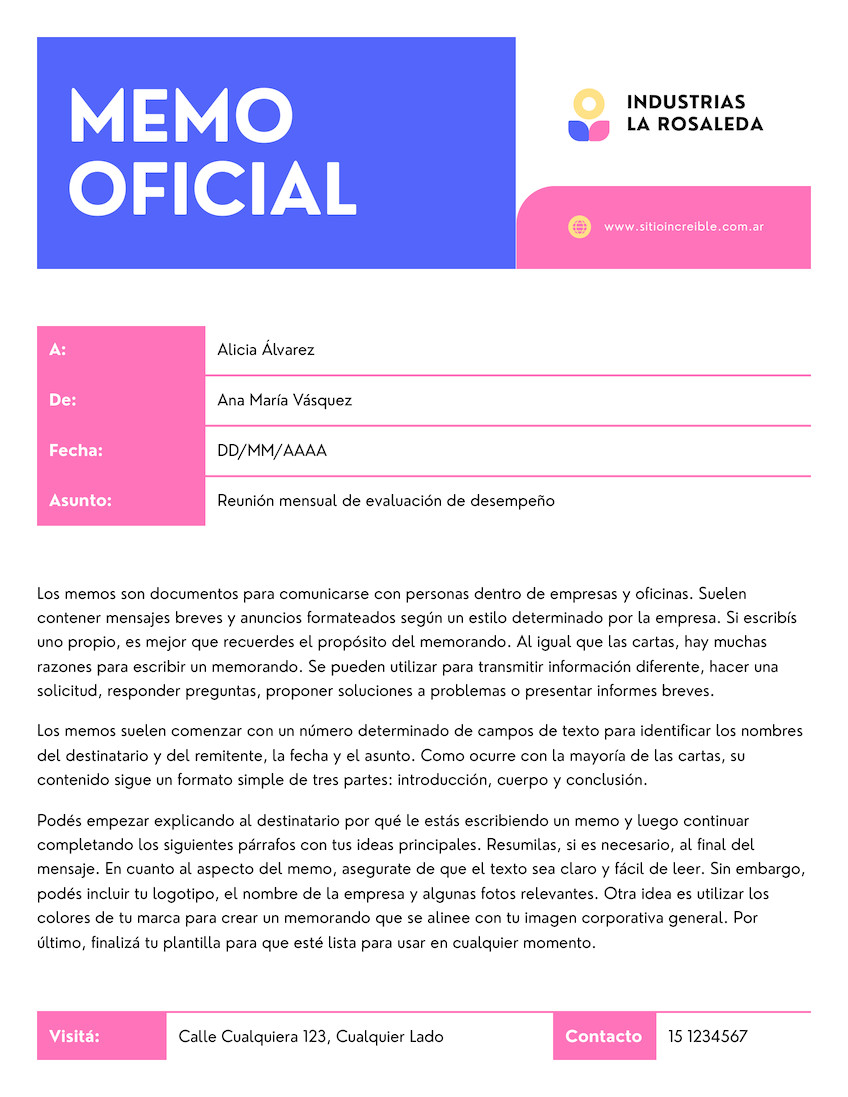 MEMO OFICIAL

INDUSTRIAS
LA ROSALEDA

www.sitioincreible.com.ar

| A: | Alicia Álvarez |
|---|---|
| De: | Ana María Vásquez |
| Fecha: | DD/MM/AAAA |
| Asunto: | Reunión mensual de evaluación de desempeño |

Los memos son documentos para comunicarse con personas dentro de empresas y oficinas. Suelen contener mensajes breves y anuncios formateados según un estilo determinado por la empresa. Si escribís uno propio, es mejor que recuerdes el propósito del memorando. Al igual que las cartas, hay muchas razones para escribir un memorando. Se pueden utilizar para transmitir información diferente, hacer una solicitud, responder preguntas, proponer soluciones a problemas o presentar informes breves.

Los memos suelen comenzar con un número determinado de campos de texto para identificar los nombres del destinatario y del remitente, la fecha y el asunto. Como ocurre con la mayoría de las cartas, su contenido sigue un formato simple de tres partes: introducción, cuerpo y conclusión.

Podés empezar explicando al destinatario por qué le estás escribiendo un memo y luego continuar completando los siguientes párrafos con tus ideas principales. Resumilas, si es necesario, al final del mensaje. En cuanto al aspecto del memo, asegurate de que el texto sea claro y fácil de leer. Sin embargo, podés incluir tu logotipo, el nombre de la empresa y algunas fotos relevantes. Otra idea es utilizar los colores de tu marca para crear un memorando que se alinee con tu imagen corporativa general. Por último, finalizá tu plantilla para que esté lista para usar en cualquier momento.

Visitá: Calle Cualquiera 123, Cualquier Lado Contacto 15 1234567